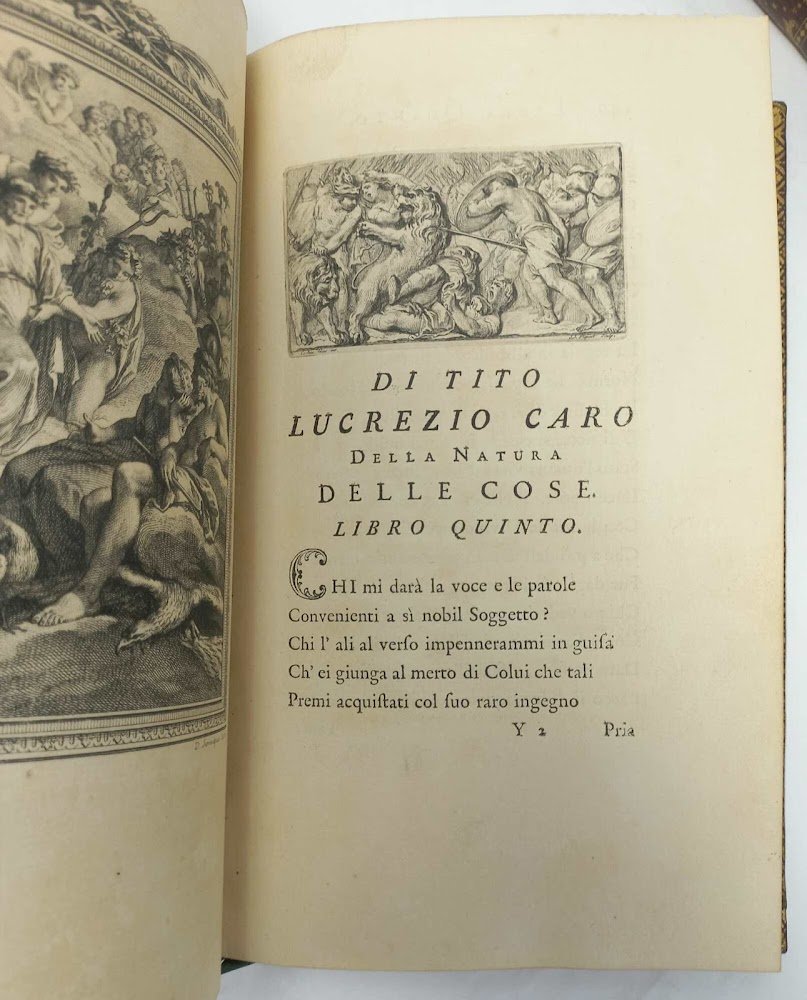 DI TITO
LUCREZIO CARO
DELLA NATURA
DELLE COSE.
LIBRO QUINTO.

CHI mi darà la voce e le parole
Convenienti a sì nobil Soggetto?
Chi l' ali al verso impennerammi in guisa
Ch' ei giunga al merto di Colui che tali
Premi acquistati col suo raro ingegno

Y 2 Pria